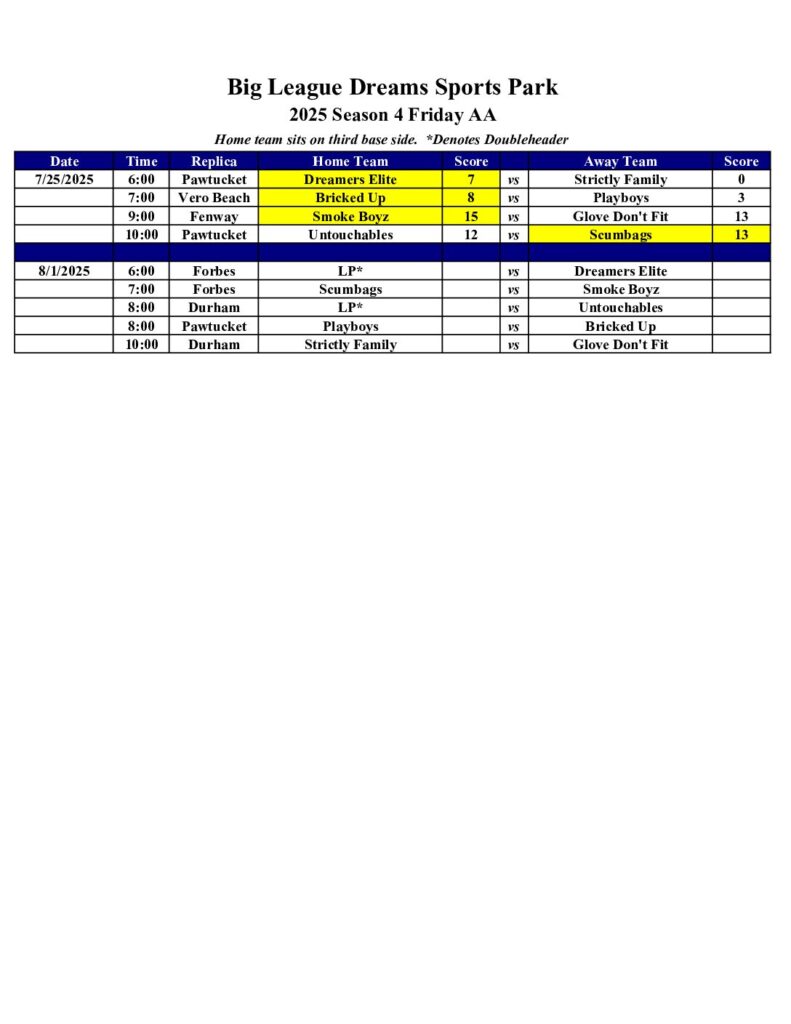 Big League Dreams Sports Park
2025 Season 4 Friday AA

Home team sits on third base side. *Denotes Doubleheader

| Date | Time | Replica | Home Team | Score | | Away Team | Score |
|---|---|---|---|---|---|---|---|
| 7/25/2025 | 6:00 | Pawtucket | Dreamers Elite | 7 | vs | Strictly Family | 0 |
| | 7:00 | Vero Beach | Bricked Up | 8 | vs | Playboys | 3 |
| | 9:00 | Fenway | Smoke Boyz | 15 | vs | Glove Don't Fit | 13 |
| | 10:00 | Pawtucket | Untouchables | 12 | vs | Scumbags | 13 |
| | | | | | | | |
| 8/1/2025 | 6:00 | Forbes | LP* | | vs | Dreamers Elite | |
| | 7:00 | Forbes | Scumbags | | vs | Smoke Boyz | |
| | 8:00 | Durham | LP* | | vs | Untouchables | |
| | 8:00 | Pawtucket | Playboys | | vs | Bricked Up | |
| | 10:00 | Durham | Strictly Family | | vs | Glove Don't Fit | |